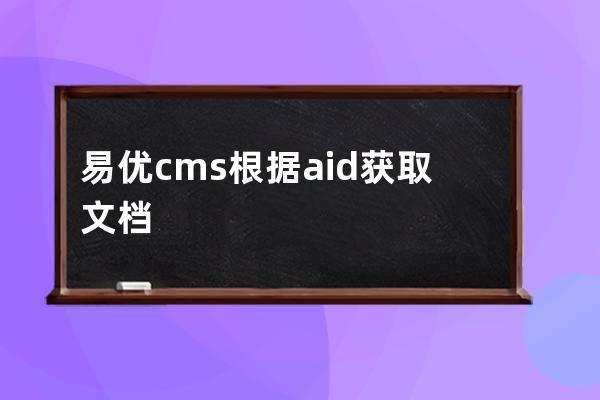 易优cms根据aid获取文档